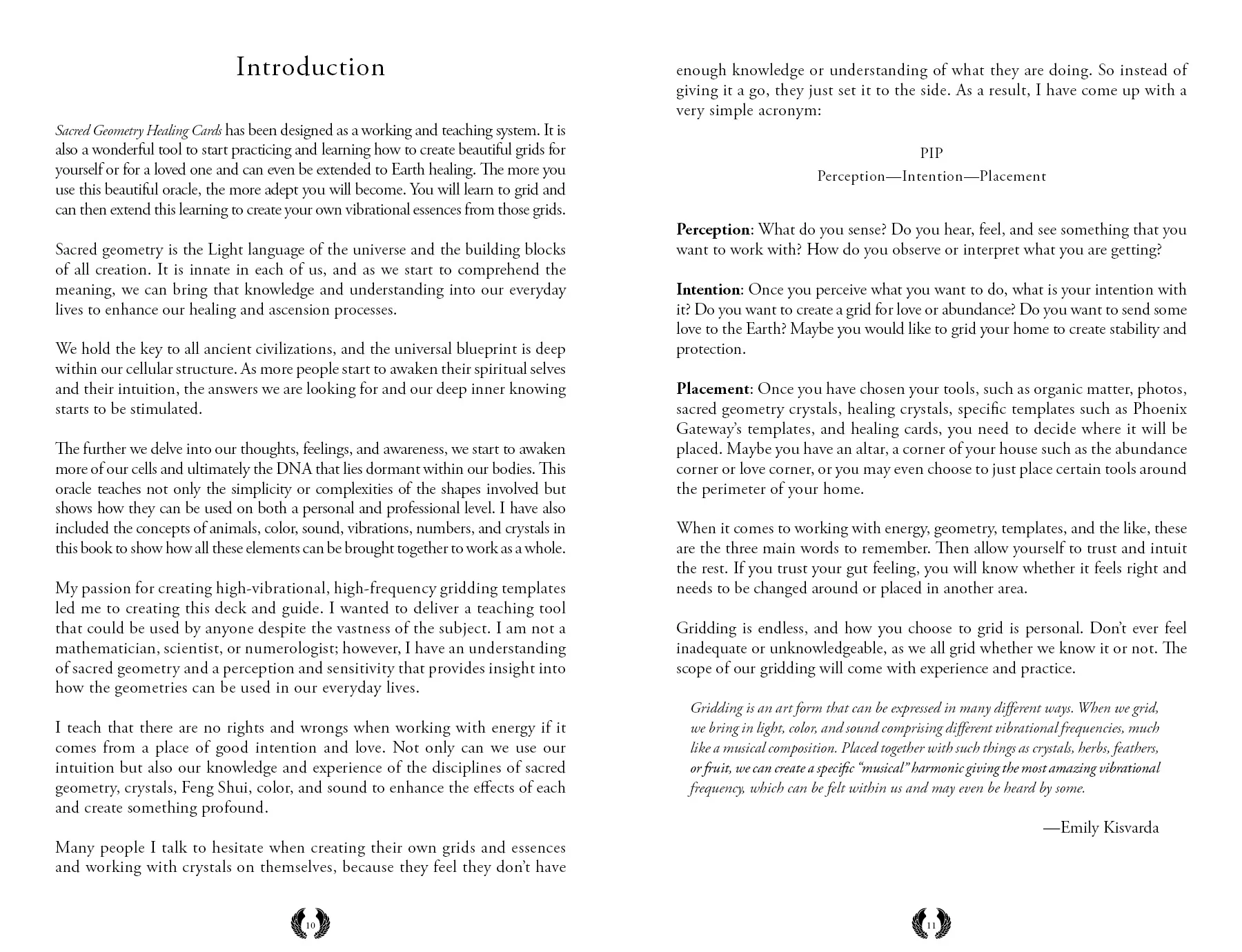 Introduction

Sacred Geometry Healing Cards has been designed as a working and teaching system. It is also a wonderful tool to start practicing and learning how to create beautiful grids for yourself or for a loved one and can even be extended to Earth healing. The more you use this beautiful oracle, the more adept you will become. You will learn to grid and can then extend this learning to create your own vibrational essences from those grids.

Sacred geometry is the Light language of the universe and the building blocks of all creation. It is innate in each of us, and as we start to comprehend the meaning, we can bring that knowledge and understanding into our everyday lives to enhance our healing and ascension processes.

We hold the key to all ancient civilizations, and the universal blueprint is deep within our cellular structure. As more people start to awaken their spiritual selves and their intuition, the answers we are looking for and our deep inner knowing starts to be stimulated.

The further we delve into our thoughts, feelings, and awareness, we start to awaken more of our cells and ultimately the DNA that lies dormant within our bodies. This oracle teaches not only the simplicity or complexities of the shapes involved but shows how they can be used on both a personal and professional level. I have also included the concepts of animals, color, sound, vibrations, numbers, and crystals in this book to show how all these elements can be brought together to work as a whole.

My passion for creating high-vibrational, high-frequency gridding templates led me to creating this deck and guide. I wanted to deliver a teaching tool that could be used by anyone despite the vastness of the subject. I am not a mathematician, scientist, or numerologist; however, I have an understanding of sacred geometry and a perception and sensitivity that provides insight into how the geometries can be used in our everyday lives.

I teach that there are no rights and wrongs when working with energy if it comes from a place of good intention and love. Not only can we use our intuition but also our knowledge and experience of the disciplines of sacred geometry, crystals, Feng Shui, color, and sound to enhance the effects of each and create something profound.

Many people I talk to hesitate when creating their own grids and essences and working with crystals on themselves, because they feel they don't have

10

enough knowledge or understanding of what they are doing. So instead of giving it a go, they just set it to the side. As a result, I have come up with a very simple acronym:

PIP
Perception—Intention—Placement

Perception: What do you sense? Do you hear, feel, and see something that you want to work with? How do you observe or interpret what you are getting?

Intention: Once you perceive what you want to do, what is your intention with it? Do you want to create a grid for love or abundance? Do you want to send some love to the Earth? Maybe you would like to grid your home to create stability and protection.

Placement: Once you have chosen your tools, such as organic matter, photos, sacred geometry crystals, healing crystals, specific templates such as Phoenix Gateway's templates, and healing cards, you need to decide where it will be placed. Maybe you have an altar, a corner of your house such as the abundance corner or love corner, or you may even choose to just place certain tools around the perimeter of your home.

When it comes to working with energy, geometry, templates, and the like, these are the three main words to remember. Then allow yourself to trust and intuit the rest. If you trust your gut feeling, you will know whether it feels right and needs to be changed around or placed in another area.

Gridding is endless, and how you choose to grid is personal. Don't ever feel inadequate or unknowledgeable, as we all grid whether we know it or not. The scope of our gridding will come with experience and practice.

Gridding is an art form that can be expressed in many different ways. When we grid, we bring in light, color, and sound comprising different vibrational frequencies, much like a musical composition. Placed together with such things as crystals, herbs, feathers, or fruit, we can create a specific "musical" harmonic giving the most amazing vibrational frequency, which can be felt within us and may even be heard by some.

—Emily Kisvarda

11